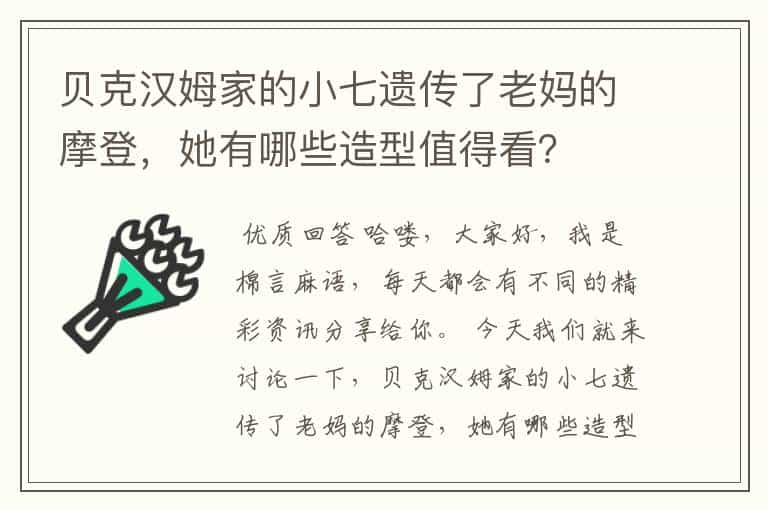 贝克汉姆家的小七遗传了老妈的摩登，她有哪些造型值得看？

优质回答哈喽，大家好，我是棉言麻语，每天都会有不同的精彩资讯分享给你。今天我们就来讨论一下，贝克汉姆家的小七遗传了老妈的摩登，她有哪些造型